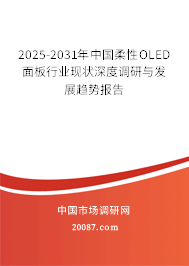 2025-2031年中国柔性OLED面板行业现状深度调研与发展趋势报告

中国市场调研网

20087.com